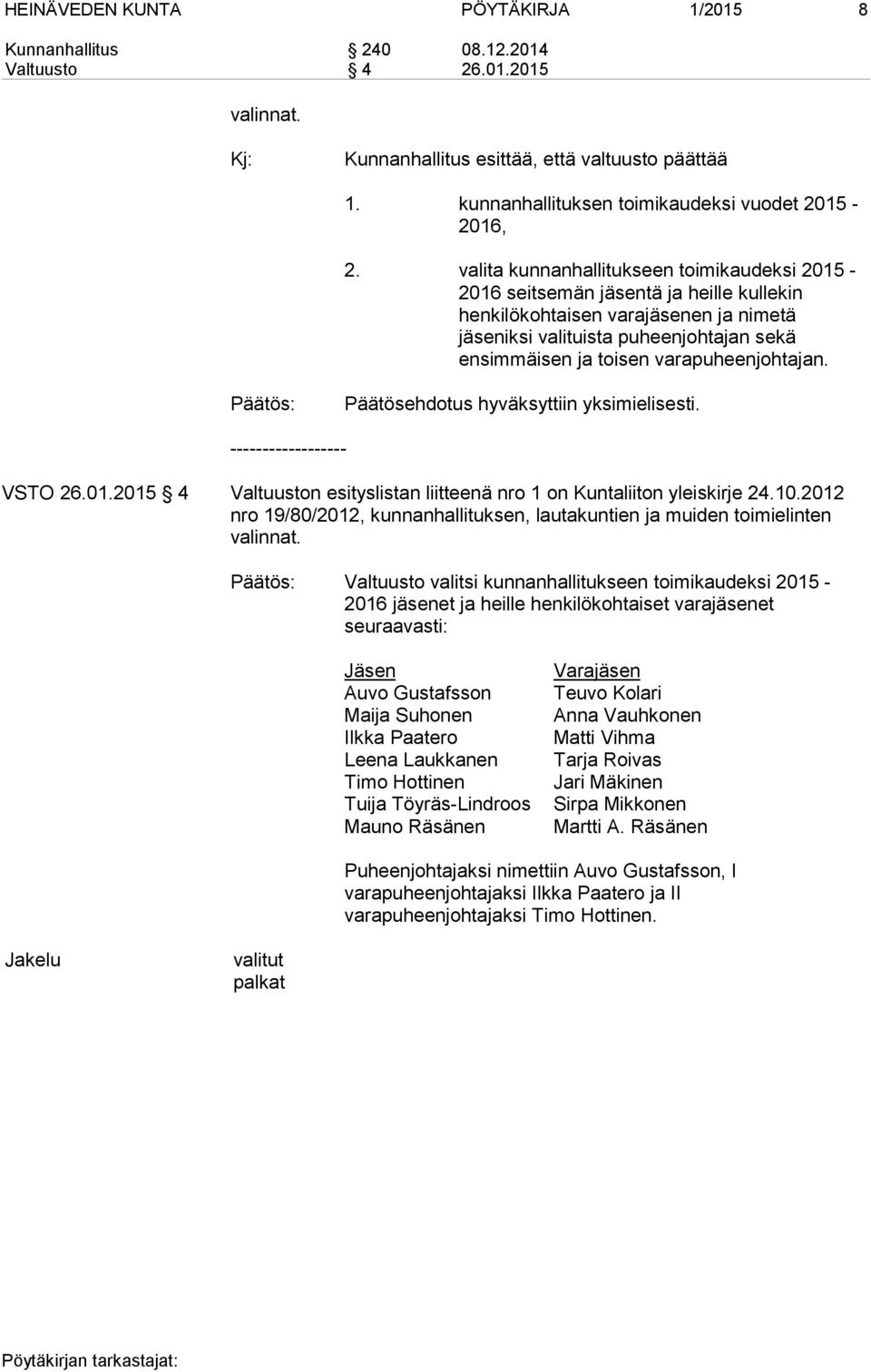 HEINÄVEDEN KUNTA PÖYTÄKIRJA 1/2015 8

Kunnanhallitus § 240 08.12.2014
Valtuusto § 4 26.01.2015

valinnat.

Kj: Kunnanhallitus esittää, että valtuusto päättää

1. kunnanhallituksen toimikaudeksi vuodet 2015 - 2016,

2. valita kunnanhallitukseen toimikaudeksi 2015 - 2016 seitsemän jäsentä ja heille kullekin henkilökohtaisen varajäsenen ja nimetä jäseniksi valituista puheenjohtajan sekä ensimmäisen ja toisen varapuheenjohtajan.

Päätös: Päätösehdotus hyväksyttiin yksimielisesti.

------------------

VSTO 26.01.2015 § 4 Valtuuston esityslistan liitteenä nro 1 on Kuntaliiton yleiskirje 24.10.2012 nro 19/80/2012, kunnanhallituksen, lautakuntien ja muiden toimielinten valinnat.

Päätös: Valtuusto valitsi kunnanhallitukseen toimikaudeksi 2015 - 2016 jäsenet ja heille henkilökohtaiset varajäsenet seuraavasti:

| Jäsen | Varajäsen |
|---|---|
| Auvo Gustafsson | Teuvo Kolari |
| Maija Suhonen | Anna Vauhkonen |
| Ilkka Paatero | Matti Vihma |
| Leena Laukkanen | Tarja Roivas |
| Timo Hottinen | Jari Mäkinen |
| Tuija Töyräs-Lindroos | Sirpa Mikkonen |
| Mauno Räsänen | Martti A. Räsänen |

Puheenjohtajaksi nimettiin Auvo Gustafsson, I varapuheenjohtajaksi Ilkka Paatero ja II varapuheenjohtajaksi Timo Hottinen.

Jakelu valitut
palkat

Pöytäkirjan tarkastajat: